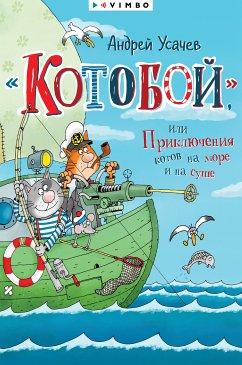 VIMBO

Андрей Усачев

«Котобой»,

или Приключения котов на море и на суше